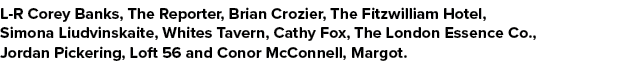 L-R Corey Banks, The Reporter, Brian Crozier, The Fitzwilliam Hotel, Simona Liudvinskaite, Whites Tavern, Cathy Fox, The London Essence Co., Jordan Pickering, Loft 56 and Conor McConnell, Margot.